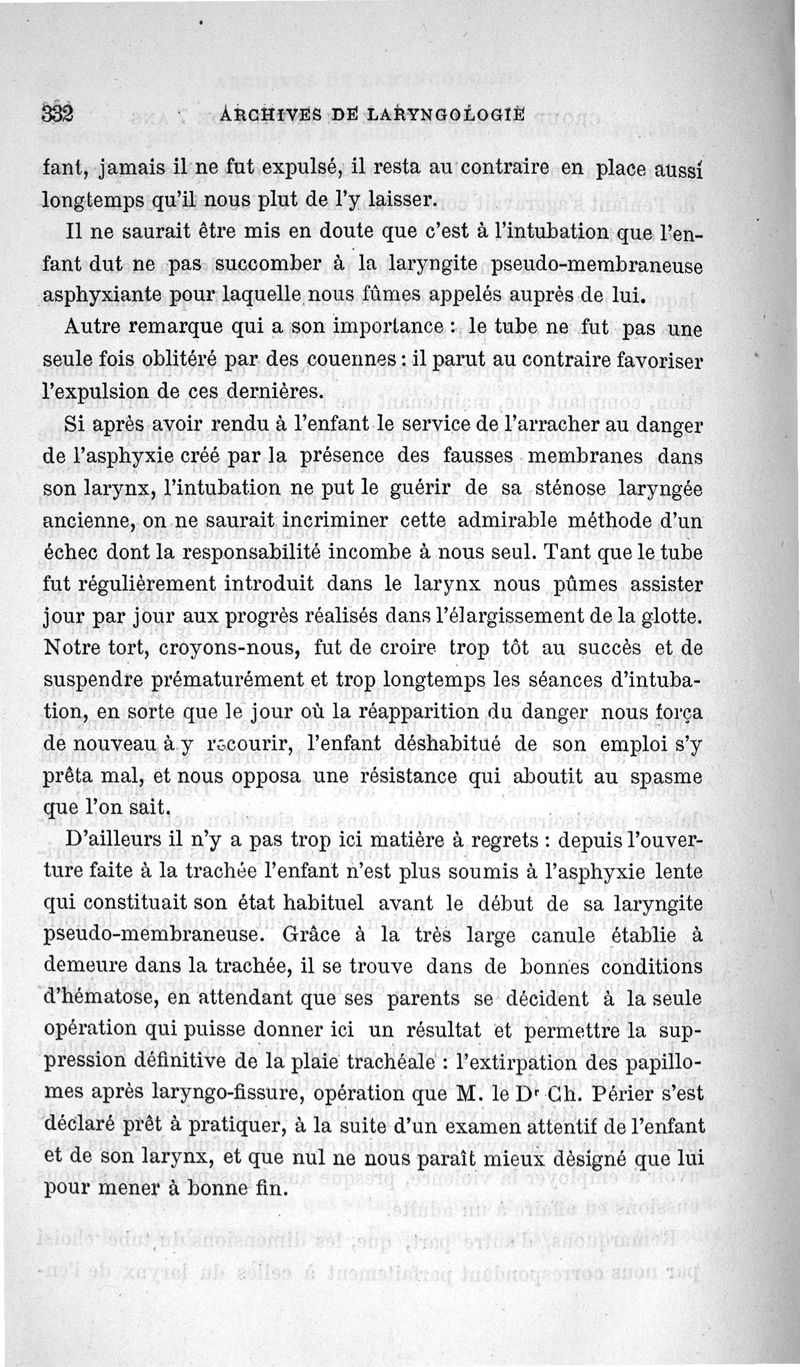 332 ARCHIVES DE LARYNGOLOGIE

fant, jamais il ne fut expulsé, il resta au contraire en place aussi longtemps qu'il nous plut de l'y laisser.

Il ne saurait être mis en doute que c'est à l'intubation que l'enfant dut ne pas succomber à la laryngite pseudo-membraneuse asphyxiante pour laquelle nous fûmes appelés auprès de lui.

Autre remarque qui a son importance : le tube ne fut pas une seule fois oblitéré par des couennes : il parut au contraire favoriser l'expulsion de ces dernières.

Si après avoir rendu à l'enfant le service de l'arracher au danger de l'asphyxie créé par la présence des fausses membranes dans son larynx, l'intubation ne put le guérir de sa sténose laryngée ancienne, on ne saurait incriminer cette admirable méthode d'un échec dont la responsabilité incombe à nous seul. Tant que le tube fut régulièrement introduit dans le larynx nous pûmes assister jour par jour aux progrès réalisés dans l'élargissement de la glotte. Notre tort, croyons-nous, fut de croire trop tôt au succès et de suspendre prématurément et trop longtemps les séances d'intubation, en sorte que le jour où la réapparition du danger nous força de nouveau à y recourir, l'enfant déshabitué de son emploi s'y prêta mal, et nous opposa une résistance qui aboutit au spasme que l'on sait.

D'ailleurs il n'y a pas trop ici matière à regrets : depuis l'ouverture faite à la trachée l'enfant n'est plus soumis à l'asphyxie lente qui constituait son état habituel avant le début de sa laryngite pseudo-membraneuse. Grâce à la très large canule établie à demeure dans la trachée, il se trouve dans de bonnes conditions d'hématose, en attendant que ses parents se décident à la seule opération qui puisse donner ici un résultat et permettre la suppression définitive de la plaie trachéale : l'extirpation des papillomes après laryngo-fissure, opération que M. le Dr Ch. Périer s'est déclaré prêt à pratiquer, à la suite d'un examen attentif de l'enfant et de son larynx, et que nul ne nous paraît mieux désigné que lui pour mener à bonne fin.